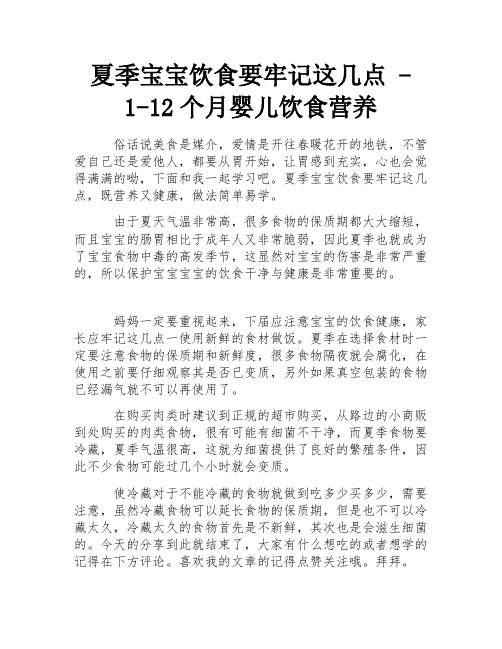 夏季宝宝饮食要牢记这几点 - 1-12 个月婴儿饮食营养

俗话说美食是媒介，爱情是开往春暖花开的地铁，不管爱自己还是爱他人，都要从胃开始，让胃感到充实，心也会觉得满满的呦，下面和我一起学习吧。夏季宝宝饮食要牢记这几点，既营养又健康，做法简单易学。

由于夏天气温非常高，很多食物的保质期都大大缩短，而且宝宝的肠胃相比于成年人又非常脆弱，因此夏季也就成为了宝宝食物中毒的高发季节，这显然对宝宝的伤害是非常严重的，所以保护宝宝宝宝的饮食干净与健康是非常重要的。

妈妈一定要重视起来，下届应注意宝宝的饮食健康，家长应牢记这几点一使用新鲜的食材做饭。夏季在选择食材时一定要注意食物的保质期和新鲜度，很多食物隔夜就会腐化，在使用之前要仔细观察其是否已变质，另外如果真空包装的食物已经漏气就不可以再使用了。

在购买肉类时建议到正规的超市购买，从路边的小商贩到处购买的肉类食物，很有可能有细菌不干净，而夏季食物要冷藏，夏季气温很高，这就为细菌提供了良好的繁殖条件，因此不少食物可能过几个小时就会变质。

使冷藏对于不能冷藏的食物就做到吃多少买多少，需要注意，虽然冷藏食物可以延长食物的保质期，但是也不可以冷藏太久，冷藏太久的食物首先是不新鲜，其次也是会滋生细菌的。今天的分享到此就结束了，大家有什么想吃的或者想学的记得在下方评论。喜欢我的文章的记得点赞关注哦。拜拜。